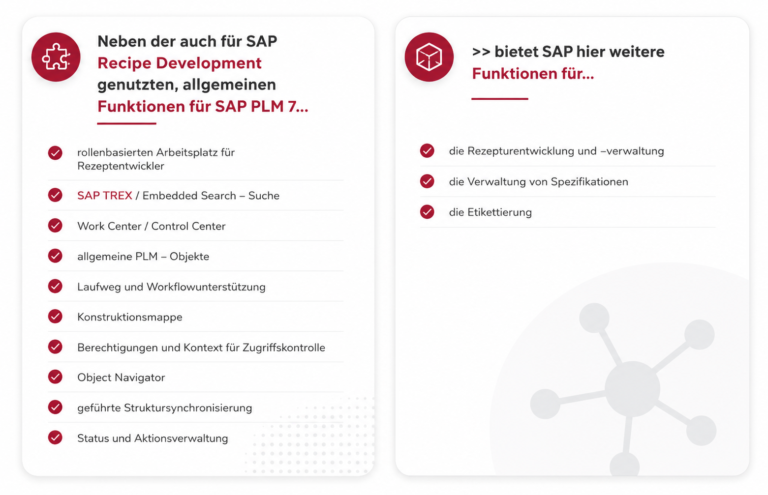 Neben der auch für SAP Recipe Development genutzten, allgemeinen Funktionen für SAP PLM 7...

rollenbasierten Arbeitsplatz für Rezeptentwickler

SAP TREX / Embedded Search – Suche

Work Center / Control Center

allgemeine PLM – Objekte

Laufweg und Workflowunterstützung

Konstruktionsmappe

Berechtigungen und Kontext für Zugriffskontrolle

Object Navigator

geführte Struktursynchronisierung

Status und Aktionsverwaltung

>> bietet SAP hier weitere Funktionen für...

die Rezepturentwicklung und –verwaltung

die Verwaltung von Spezifikationen

die Etikettierung